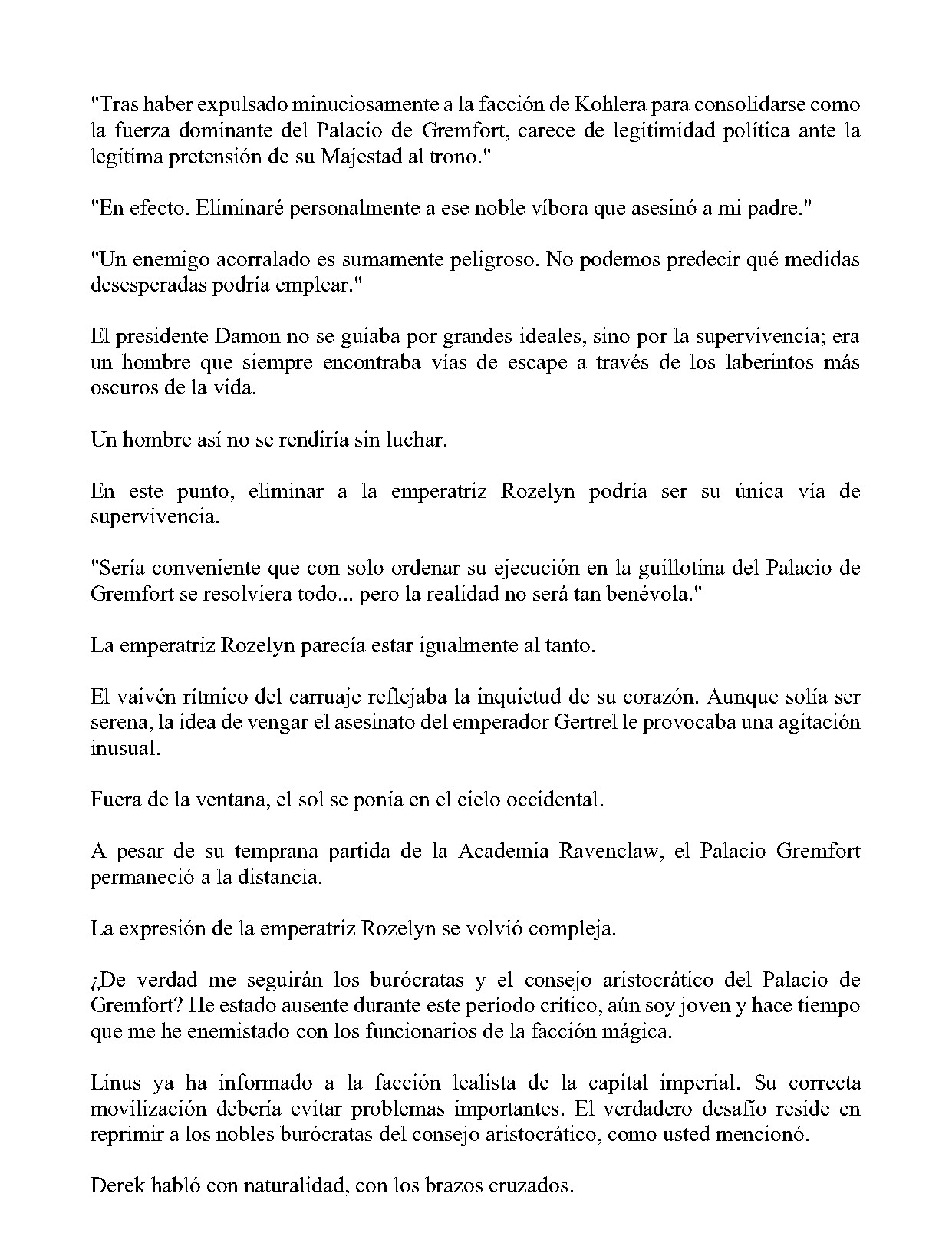 "Tras haber expulsado minuciosamente a la facción de Kohlera para consolidarse como la fuerza dominante del Palacio de Gremfort, carece de legitimidad política ante la legítima pretensión de su Majestad al trono."

"En efecto. Eliminaré personalmente a ese noble víbora que asesinó a mi padre."

"Un enemigo acorralado es sumamente peligroso. No podemos predecir qué medidas desesperadas podría emplear."

El presidente Damon no se guiaba por grandes ideales, sino por la supervivencia; era un hombre que siempre encontraba vías de escape a través de los laberintos más oscuros de la vida.

Un hombre así no se rendiría sin luchar.

En este punto, eliminar a la emperatriz Rozelyn podría ser su única vía de supervivencia.

"Sería conveniente que con solo ordenar su ejecución en la guillotina del Palacio de Gremfort se resolviera todo... pero la realidad no será tan benévola."

La emperatriz Rozelyn parecía estar igualmente al tanto.

El vaivén rítmico del carruaje reflejaba la inquietud de su corazón. Aunque solía ser serena, la idea de vengar el asesinato del emperador Gertrel le provocaba una agitación inusual.

Fuera de la ventana, el sol se ponía en el cielo occidental.

A pesar de su temprana partida de la Academia Ravenclaw, el Palacio Gremfort permaneció a la distancia.

La expresión de la emperatriz Rozelyn se volvió compleja.

¿De verdad me seguirán los burócratas y el consejo aristocrático del Palacio de Gremfort? He estado ausente durante este período crítico, aún soy joven y hace tiempo que me he enemistado con los funcionarios de la facción mágica.

Linus ya ha informado a la facción lealista de la capital imperial. Su correcta movilización debería evitar problemas importantes. El verdadero desafío reside en reprimir a los nobles burócratas del consejo aristocrático, como usted mencionó.

Derek habló con naturalidad, con los brazos cruzados.